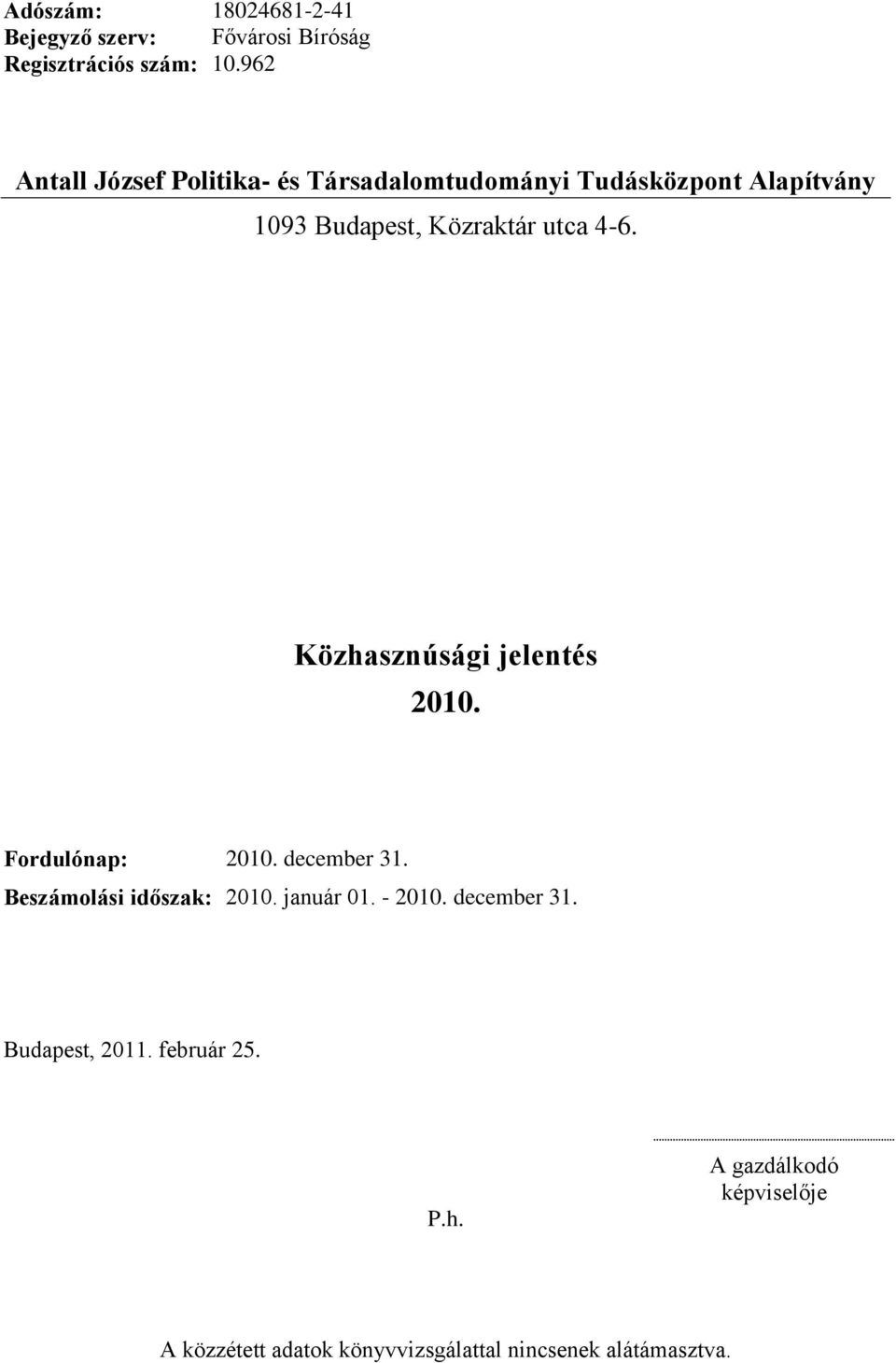 Adószám: 18024681-2-41
Bejegyző szerv: Fővárosi Bíróság
Regisztrációs szám: 10.962

Antall József Politika- és Társadalomtudományi Tudásközpont Alapítvány

1093 Budapest, Közraktár utca 4-6.

Közhasznúsági jelentés

2010.

Fordulónap: 2010. december 31.
Beszámolási időszak: 2010. január 01. - 2010. december 31.

Budapest, 2011. február 25.

P.h.

A gazdálkodó képviselője

A közzétett adatok könyvvizsgálattal nincsenek alátámasztva.